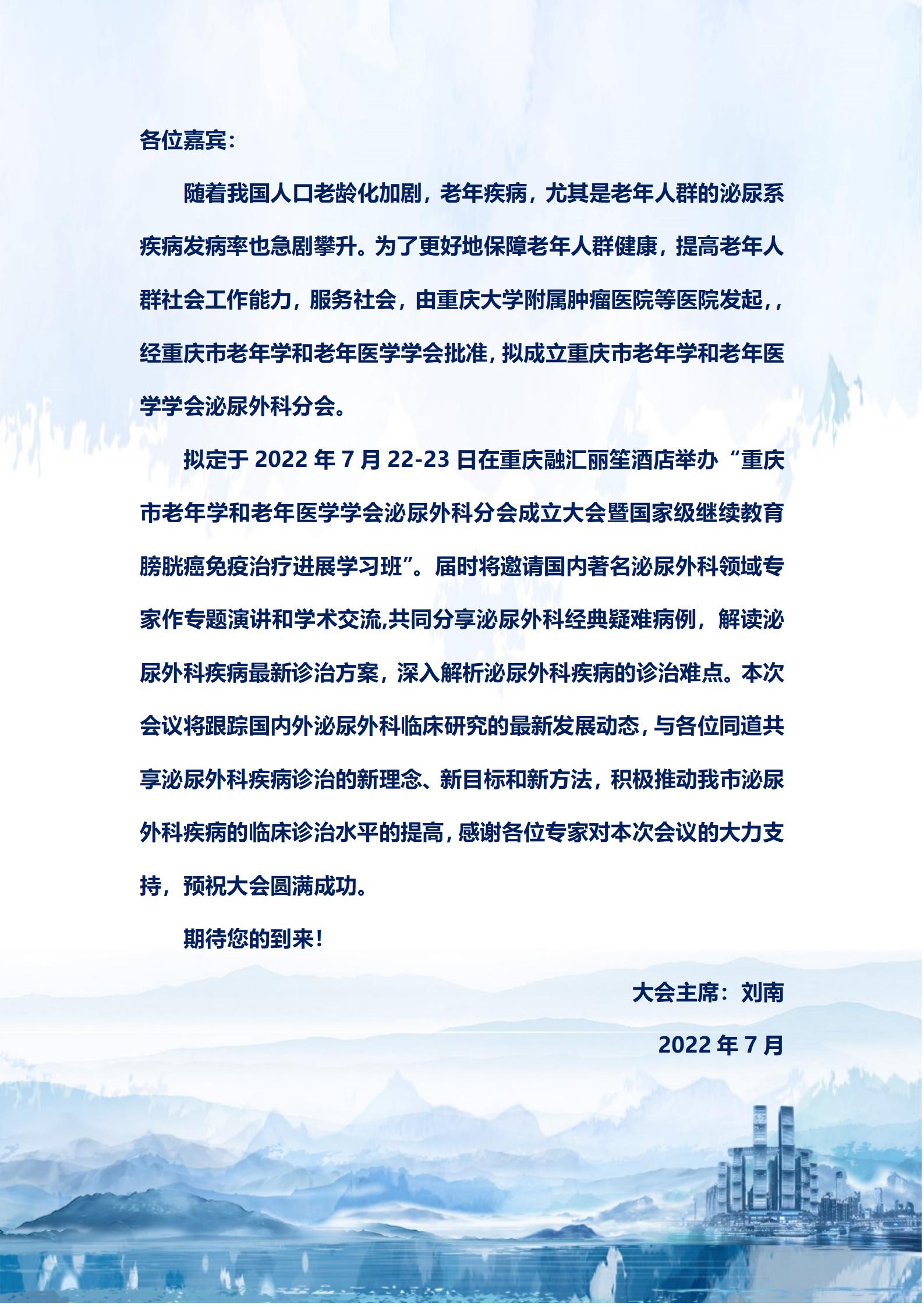 各位嘉宾：

随着我国人口老龄化加剧，老年疾病，尤其是老年人群的泌尿系疾病发病率也急剧攀升。为了更好地保障老年人群健康，提高老年人群社会工作能力，服务社会，由重庆大学附属肿瘤医院等医院发起，，经重庆市老年学和老年医学学会批准，拟成立重庆市老年学和老年医学学会泌尿外科分会。

拟定于 2022 年 7 月 22-23 日在重庆融汇丽笙酒店举办“重庆市老年学和老年医学学会泌尿外科分会成立大会暨国家级继续教育膀胱癌免疫治疗进展学习班”。届时将邀请国内著名泌尿外科领域专家作专题演讲和学术交流,共同分享泌尿外科经典疑难病例，解读泌尿外科疾病最新诊治方案，深入解析泌尿外科疾病的诊治难点。本次会议将跟踪国内外泌尿外科临床研究的最新发展动态，与各位同道共享泌尿外科疾病诊治的新理念、新目标和新方法，积极推动我市泌尿外科疾病的临床诊治水平的提高，感谢各位专家对本次会议的大力支持，预祝大会圆满成功。

期待您的到来！

大会主席：刘南

2022 年 7 月